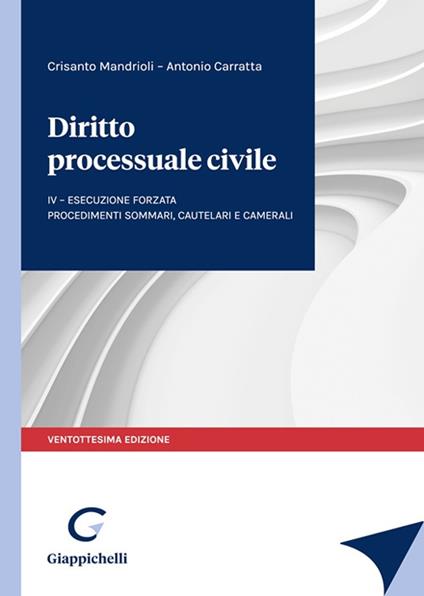 Crisanto Mandrioli – Antonio Carratta

Diritto processuale civile

IV – ESECUZIONE FORZATA
PROCEDIMENTI SOMMARI, CAUTELARI E CAMERALI

VENTOTTESIMA EDIZIONE

Giappichelli